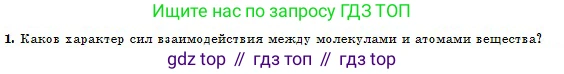 Ищите нас по запросу ГДЗ ТОП

1. Каков характер сил взаимодействия между молекулами и атомами вещества?

gdz top // гдз топ // гдз top